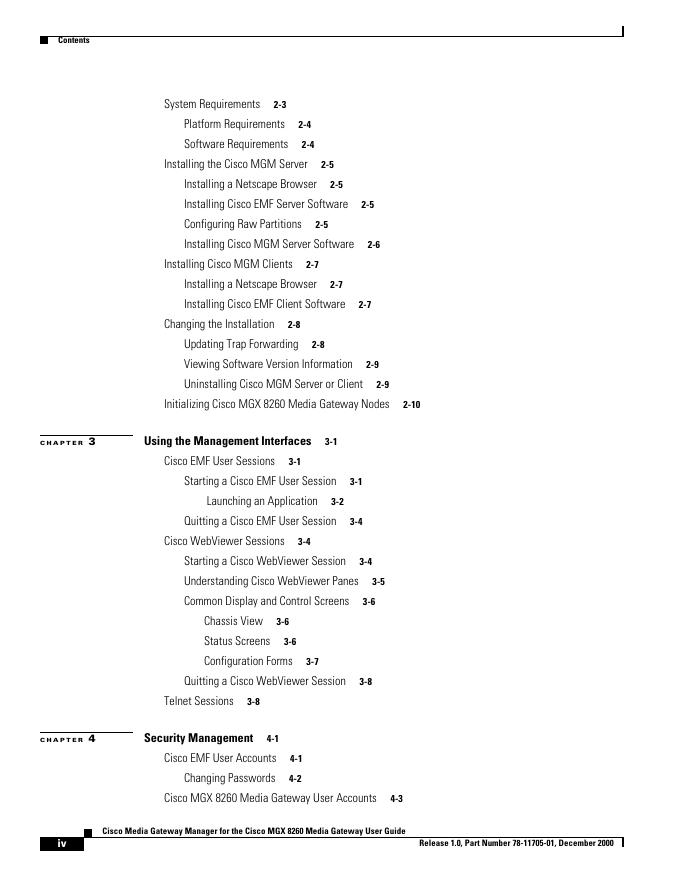 Contents

System Requirements 2-3
Platform Requirements 2-4
Software Requirements 2-4
Installing the Cisco MGM Server 2-5
Installing a Netscape Browser 2-5
Installing Cisco EMF Server Software 2-5
Configuring Raw Partitions 2-5
Installing Cisco MGM Server Software 2-6
Installing Cisco MGM Clients 2-7
Installing a Netscape Browser 2-7
Installing Cisco EMF Client Software 2-7
Changing the Installation 2-8
Updating Trap Forwarding 2-8
Viewing Software Version Information 2-9
Uninstalling Cisco MGM Server or Client 2-9
Initializing Cisco MGX 8260 Media Gateway Nodes 2-10

CHAPTER 3 Using the Management Interfaces 3-1
Cisco EMF User Sessions 3-1
Starting a Cisco EMF User Session 3-1
Launching an Application 3-2
Quitting a Cisco EMF User Session 3-4
Cisco WebViewer Sessions 3-4
Starting a Cisco WebViewer Session 3-4
Understanding Cisco WebViewer Panes 3-5
Common Display and Control Screens 3-6
Chassis View 3-6
Status Screens 3-6
Configuration Forms 3-7
Quitting a Cisco WebViewer Session 3-8
Telnet Sessions 3-8

CHAPTER 4 Security Management 4-1
Cisco EMF User Accounts 4-1
Changing Passwords 4-2
Cisco MGX 8260 Media Gateway User Accounts 4-3

Cisco Media Gateway Manager for the Cisco MGX 8260 Media Gateway User Guide
iv
Release 1.0, Part Number 78-11705-01, December 2000